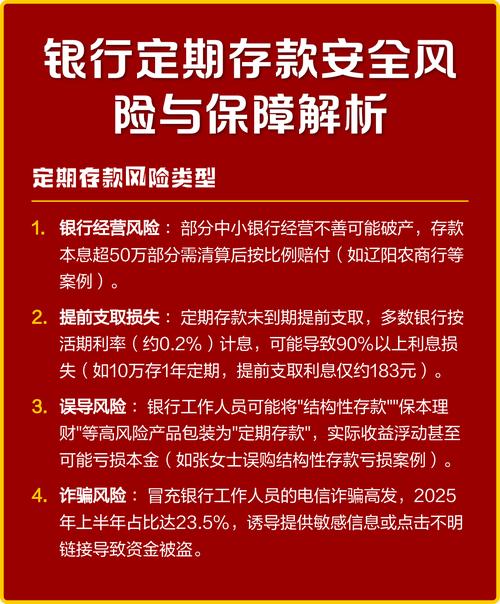 银行定期存款安全风险与保障解析

定期存款风险类型

1. 银行经营风险：部分中小银行经营不善可能破产，存款本息超50万部分需清算后按比例赔付（如辽阳农商行等案例）。

2. 提前支取损失：定期存款未到期提前支取，多数银行按活期利率（约0.2%）计息，可能导致90%以上利息损失（如10万存1年定期，提前支取利息仅约183元）。

3. 误导风险：银行工作人员可能将"结构性存款""保本理财"等高风险产品包装为"定期存款"，实际收益浮动甚至可能亏损本金（如张女士误购结构性存款亏损案例）。

4. 诈骗风险：冒充银行工作人员的电信诈骗高发，2025年上半年占比达23.5%，诱导提供敏感信息或点击不明链接导致资金被盗。